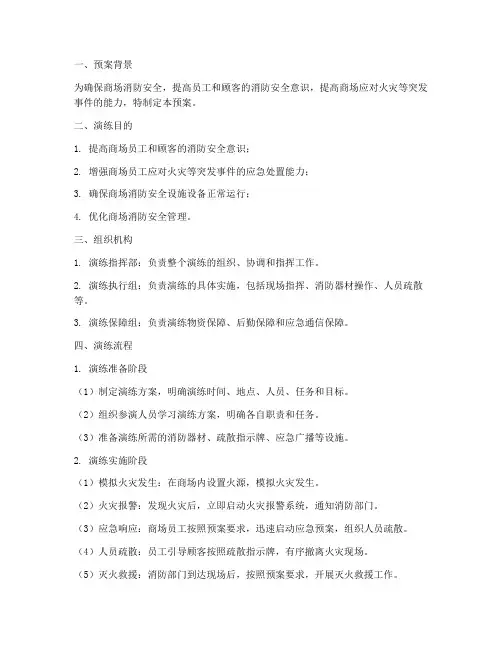 一、预案背景

为确保商场消防安全，提高员工和顾客的消防安全意识，提高商场应对火灾等突发事件的能力，特制定本预案。

二、演练目的

1. 提高商场员工和顾客的消防安全意识；

2. 增强商场员工应对火灾等突发事件的应急处置能力；

3. 确保商场消防安全设施设备正常运行；

4. 优化商场消防安全管理。

三、组织机构

1. 演练指挥部：负责整个演练的组织、协调和指挥工作。

2. 演练执行组：负责演练的具体实施，包括现场指挥、消防器材操作、人员疏散等。

3. 演练保障组：负责演练物资保障、后勤保障和应急通信保障。

四、演练流程

1. 演练准备阶段

（1）制定演练方案，明确演练时间、地点、人员、任务和目标。

（2）组织参演人员学习演练方案，明确各自职责和任务。

（3）准备演练所需的消防器材、疏散指示牌、应急广播等设施。

2. 演练实施阶段

（1）模拟火灾发生：在商场内设置火源，模拟火灾发生。

（2）火灾报警：发现火灾后，立即启动火灾报警系统，通知消防部门。

（3）应急响应：商场员工按照预案要求，迅速启动应急预案，组织人员疏散。

（4）人员疏散：员工引导顾客按照疏散指示牌，有序撤离火灾现场。

（5）灭火救援：消防部门到达现场后，按照预案要求，开展灭火救援工作。